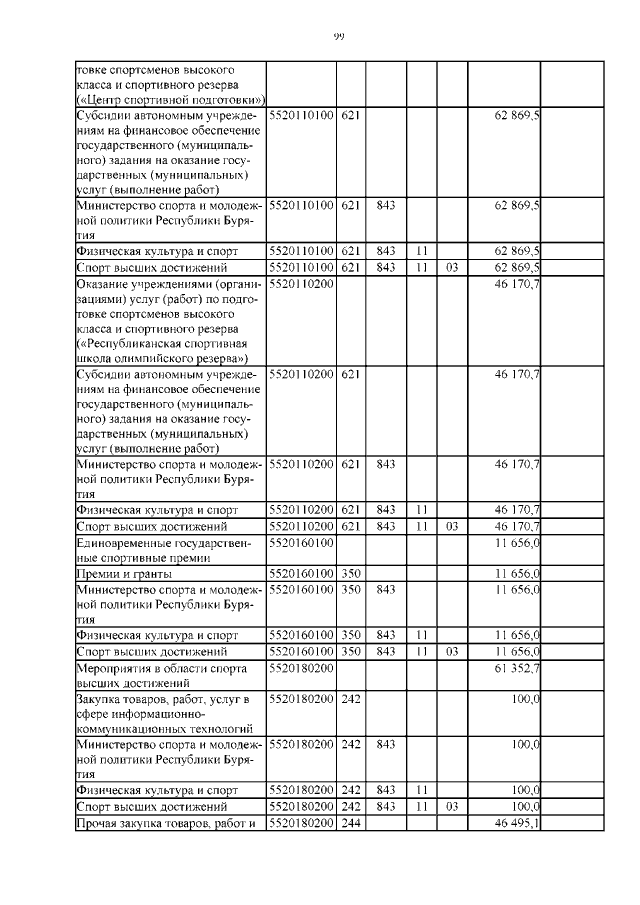 99

| | | | | | | | |
|---|---|---|---|---|---|---|---|
| товке спортсменов высокого класса и спортивного резерва («Центр спортивной подготовки») | | | | | | | |
| Субсидии автономным учреждениям на финансовое обеспечение государственного (муниципального) задания на оказание государственных (муниципальных) услуг (выполнение работ) | 5520110100 | 621 | | | | 62 869,5 | |
| Министерство спорта и молодежной политики Республики Бурятия | 5520110100 | 621 | 843 | | | 62 869,5 | |
| Физическая культура и спорт | 5520110100 | 621 | 843 | 11 | | 62 869,5 | |
| Спорт высших достижений | 5520110100 | 621 | 843 | 11 | 03 | 62 869,5 | |
| Оказание учреждениями (организациями) услуг (работ) по подготовке спортсменов высокого класса и спортивного резерва («Республиканская спортивная школа олимпийского резерва») | 5520110200 | | | | | 46 170,7 | |
| Субсидии автономным учреждениям на финансовое обеспечение государственного (муниципального) задания на оказание государственных (муниципальных) услуг (выполнение работ) | 5520110200 | 621 | | | | 46 170,7 | |
| Министерство спорта и молодежной политики Республики Бурятия | 5520110200 | 621 | 843 | | | 46 170,7 | |
| Физическая культура и спорт | 5520110200 | 621 | 843 | 11 | | 46 170,7 | |
| Спорт высших достижений | 5520110200 | 621 | 843 | 11 | 03 | 46 170,7 | |
| Единовременные государственные спортивные премии | 5520160100 | | | | | 11 656,0 | |
| Премии и гранты | 5520160100 | 350 | | | | 11 656,0 | |
| Министерство спорта и молодежной политики Республики Бурятия | 5520160100 | 350 | 843 | | | 11 656,0 | |
| Физическая культура и спорт | 5520160100 | 350 | 843 | 11 | | 11 656,0 | |
| Спорт высших достижений | 5520160100 | 350 | 843 | 11 | 03 | 11 656,0 | |
| Мероприятия в области спорта высших достижений | 5520180200 | | | | | 61 352,7 | |
| Закупка товаров, работ, услуг в сфере информационно-коммуникационных технологий | 5520180200 | 242 | | | | 100,0 | |
| Министерство спорта и молодежной политики Республики Бурятия | 5520180200 | 242 | 843 | | | 100,0 | |
| Физическая культура и спорт | 5520180200 | 242 | 843 | 11 | | 100,0 | |
| Спорт высших достижений | 5520180200 | 242 | 843 | 11 | 03 | 100,0 | |
| Прочая закупка товаров, работ и | 5520180200 | 244 | | | | 46 495,1 | |